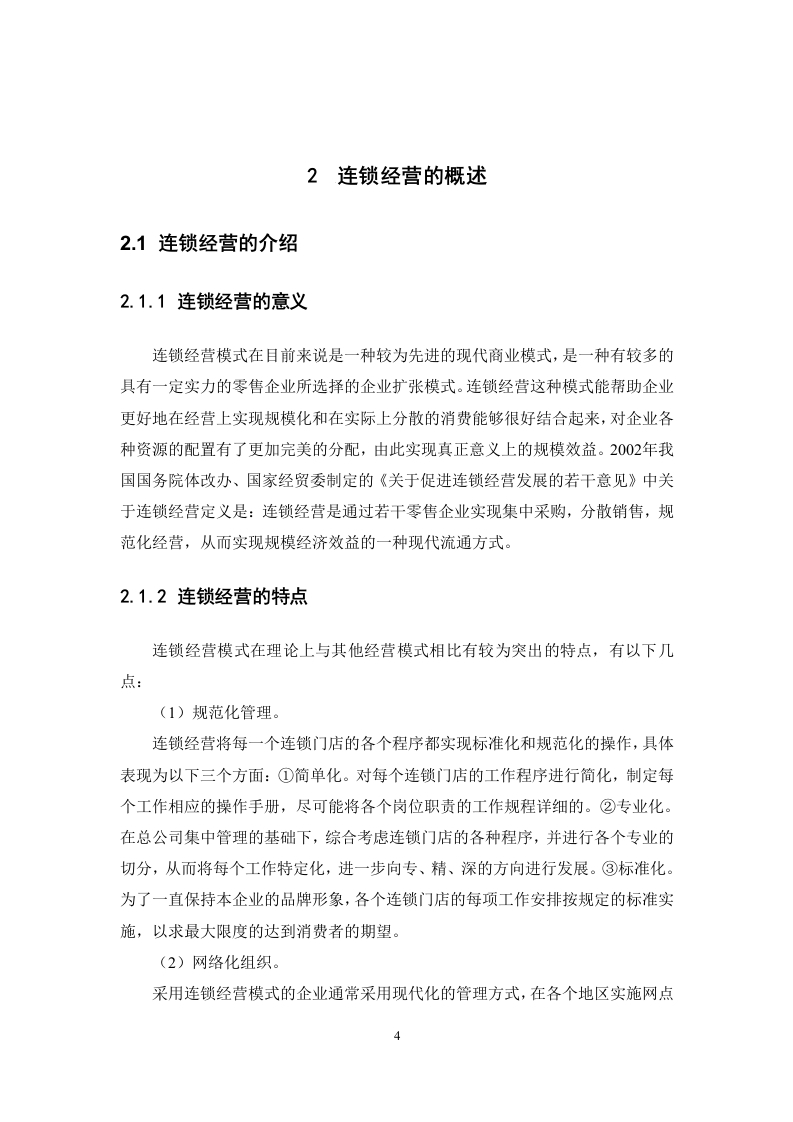 2 连锁经营的概述

2.1 连锁经营的介绍

2.1.1 连锁经营的意义

连锁经营模式在目前来说是一种较为先进的现代商业模式，是一种有较多的具有一定实力的零售企业所选择的企业扩张模式。连锁经营这种模式能帮助企业更好地在经营上实现规模化和在实际上分散的消费能够很好结合起来，对企业各种资源的配置有了更加完美的分配，由此实现真正意义上的规模效益。2002年我国国务院体改办、国家经贸委制定的《关于促进连锁经营发展的若干意见》中关于连锁经营定义是：连锁经营是通过若干零售企业实现集中采购，分散销售，规范化经营，从而实现规模经济效益的一种现代流通方式。

2.1.2 连锁经营的特点

连锁经营模式在理论上与其他经营模式相比有较为突出的特点，有以下几点：

（1）规范化管理。

连锁经营将每一个连锁门店的各个程序都实现标准化和规范化的操作，具体表现为以下三个方面：①简单化。对每个连锁门店的工作程序进行简化，制定每个工作相应的操作手册，尽可能将各个岗位职责的工作规程详细的。②专业化。在总公司集中管理的基础下，综合考虑连锁门店的各种程序，并进行各个专业的切分，从而将每个工作特定化，进一步向专、精、深的方向进行发展。③标准化。为了一直保持本企业的品牌形象，各个连锁门店的每项工作安排按规定的标准实施，以求最大限度的达到消费者的期望。

（2）网络化组织。

采用连锁经营模式的企业通常采用现代化的管理方式，在各个地区实施网点

4